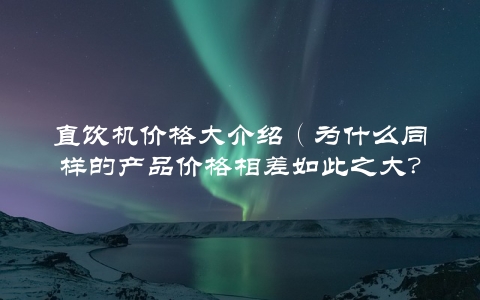 直饮机价格大介绍（为什么同样的产品价格相差如此之大?